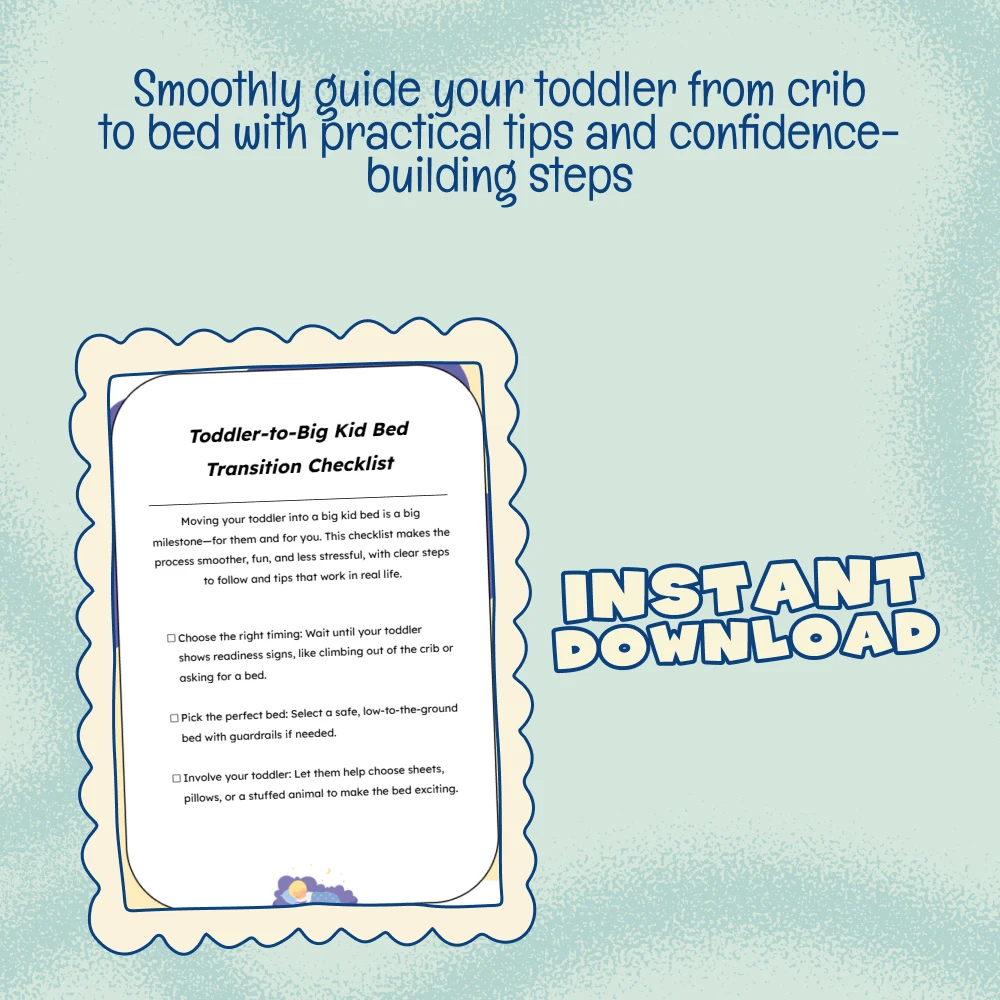 Smoothly guide your toddler from crib to bed with practical tips and confidence-building steps

Toddler-to-Big Kid Bed Transition Checklist

Moving your toddler into a big kid bed is a big milestone—for them and for you. This checklist makes the process smoother, fun, and less stressful, with clear steps to follow and tips that work in real life.

☐ Choose the right timing: Wait until your toddler shows readiness signs, like climbing out of the crib or asking for a bed.

☐ Pick the perfect bed: Select a safe, low-to-the-ground bed with guardrails if needed.

☐ Involve your toddler: Let them help choose sheets, pillows, or a stuffed animal to make the bed exciting.

INSTANT DOWNLOAD